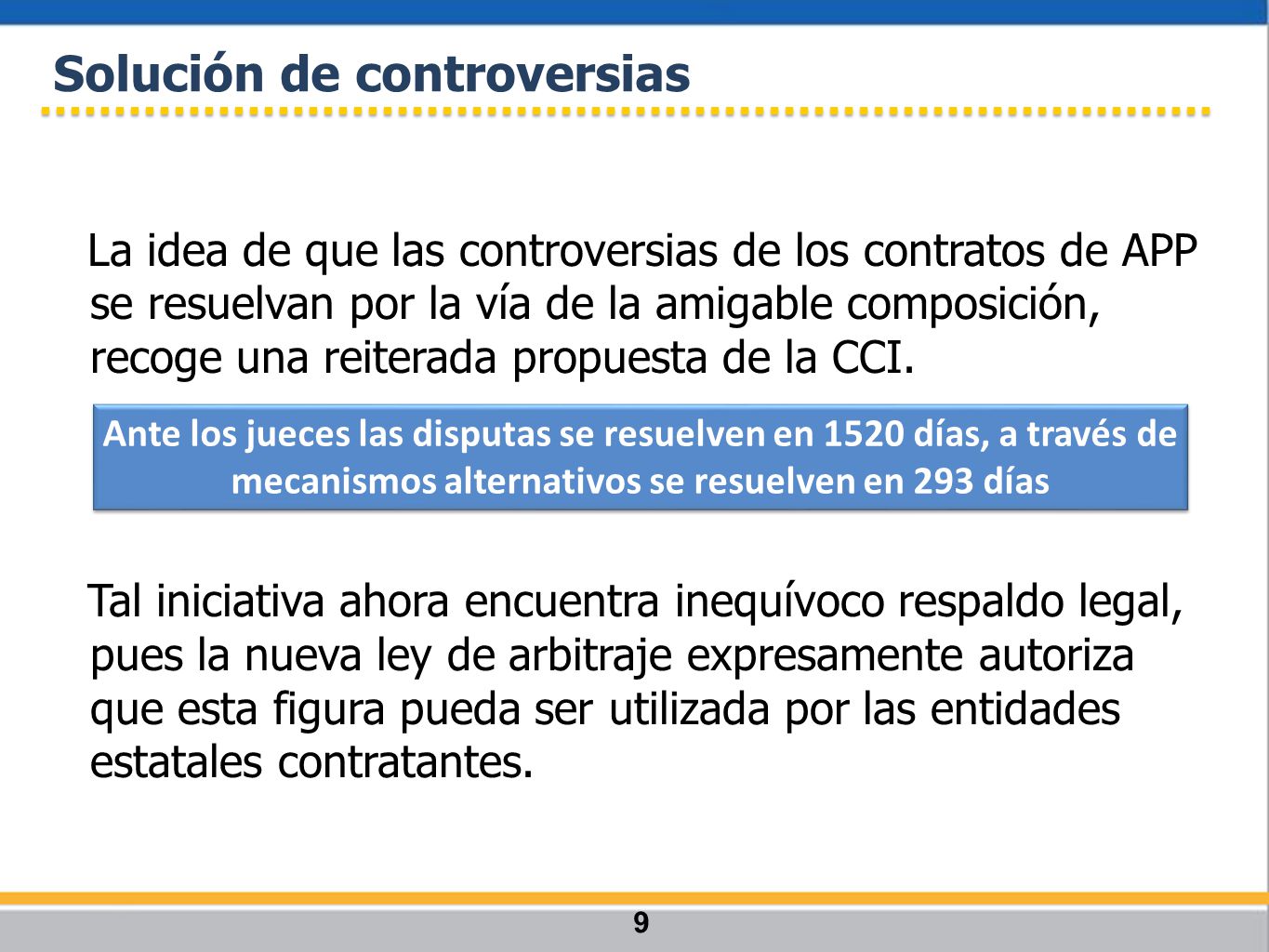 Solución de controversias

La idea de que las controversias de los contratos de APP se resuelvan por la vía de la amigable composición, recoge una reiterada propuesta de la CCI.

Ante los jueces las disputas se resuelven en 1520 días, a través de mecanismos alternativos se resuelven en 293 días

Tal iniciativa ahora encuentra inequívoco respaldo legal, pues la nueva ley de arbitraje expresamente autoriza que esta figura pueda ser utilizada por las entidades estatales contratantes.

9